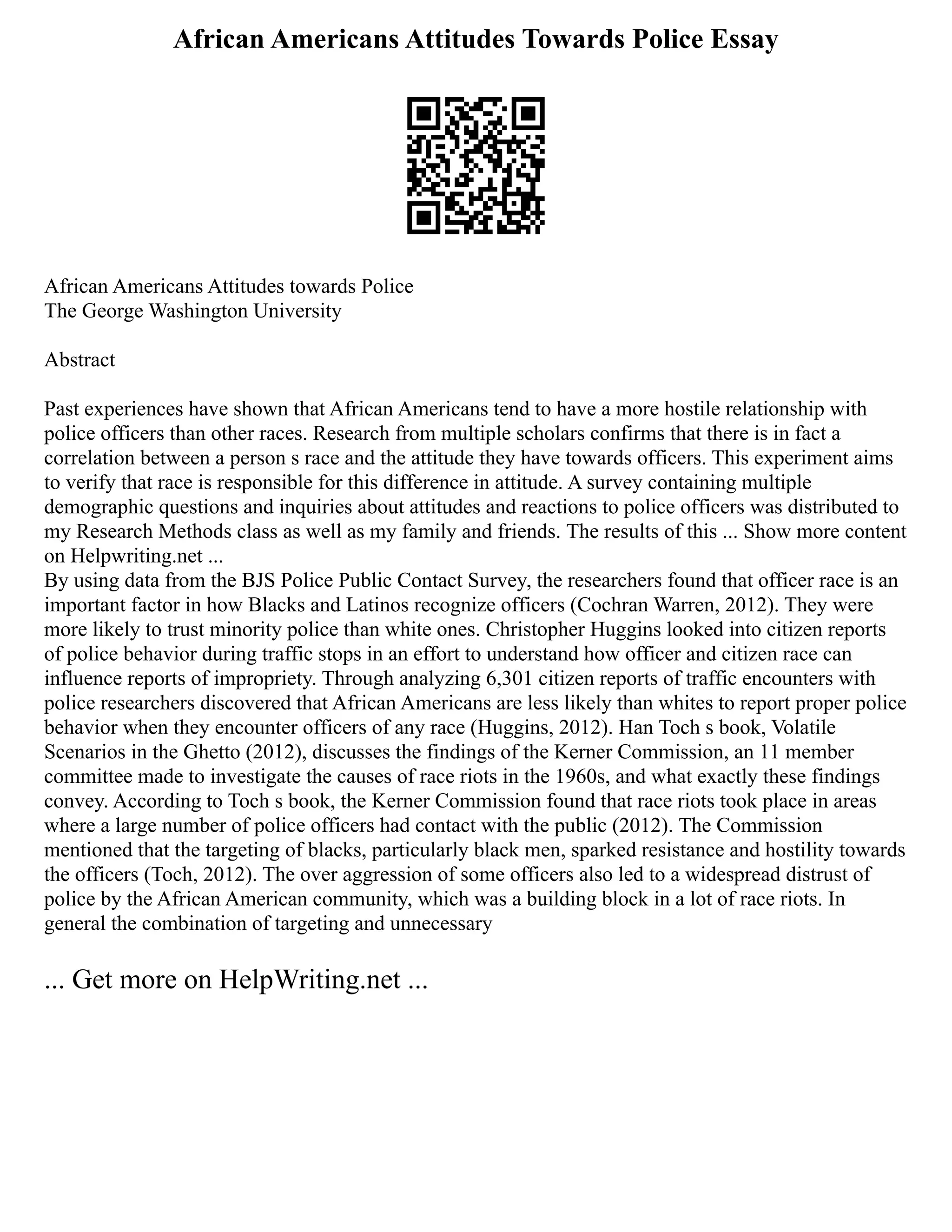 African Americans Attitudes Towards Police Essay

African Americans Attitudes towards Police
The George Washington University

Abstract

Past experiences have shown that African Americans tend to have a more hostile relationship with police officers than other races. Research from multiple scholars confirms that there is in fact a correlation between a person s race and the attitude they have towards officers. This experiment aims to verify that race is responsible for this difference in attitude. A survey containing multiple demographic questions and inquiries about attitudes and reactions to police officers was distributed to my Research Methods class as well as my family and friends. The results of this ... Show more content on Helpwriting.net ...
By using data from the BJS Police Public Contact Survey, the researchers found that officer race is an important factor in how Blacks and Latinos recognize officers (Cochran Warren, 2012). They were more likely to trust minority police than white ones. Christopher Huggins looked into citizen reports of police behavior during traffic stops in an effort to understand how officer and citizen race can influence reports of impropriety. Through analyzing 6,301 citizen reports of traffic encounters with police researchers discovered that African Americans are less likely than whites to report proper police behavior when they encounter officers of any race (Huggins, 2012). Han Toch s book, Volatile Scenarios in the Ghetto (2012), discusses the findings of the Kerner Commission, an 11 member committee made to investigate the causes of race riots in the 1960s, and what exactly these findings convey. According to Toch s book, the Kerner Commission found that race riots took place in areas where a large number of police officers had contact with the public (2012). The Commission mentioned that the targeting of blacks, particularly black men, sparked resistance and hostility towards the officers (Toch, 2012). The over aggression of some officers also led to a widespread distrust of police by the African American community, which was a building block in a lot of race riots. In general the combination of targeting and unnecessary

... Get more on HelpWriting.net ...